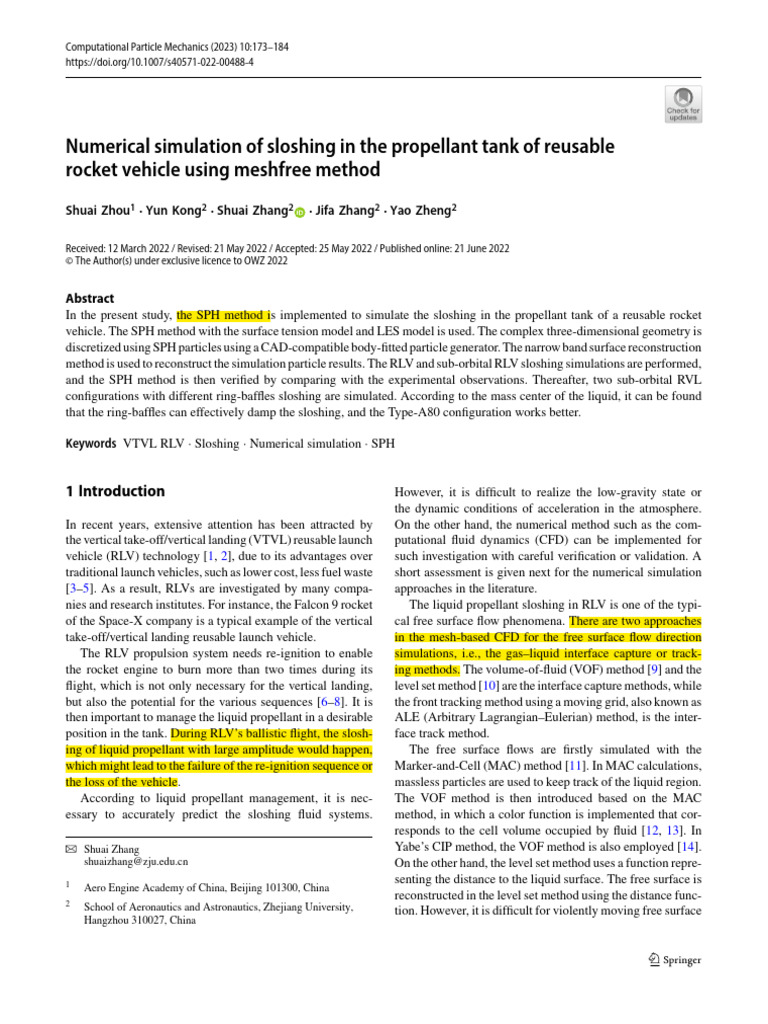 Computational Particle Mechanics (2023) 10:173–184
https://doi.org/10.1007/s40571-022-00488-4

Check for updates

Numerical simulation of sloshing in the propellant tank of reusable rocket vehicle using meshfree method

Shuai Zhou$^1$ · Yun Kong$^2$ · Shuai Zhang$^2$ · Jifa Zhang$^2$ · Yao Zheng$^2$

Received: 12 March 2022 / Revised: 21 May 2022 / Accepted: 25 May 2022 / Published online: 21 June 2022
© The Author(s) under exclusive licence to OWZ 2022

Abstract
In the present study, the SPH method is implemented to simulate the sloshing in the propellant tank of a reusable rocket vehicle. The SPH method with the surface tension model and LES model is used. The complex three-dimensional geometry is discretized using SPH particles using a CAD-compatible body-fitted particle generator. The narrow band surface reconstruction method is used to reconstruct the simulation particle results. The RLV and sub-orbital RLV sloshing simulations are performed, and the SPH method is then verified by comparing with the experimental observations. Thereafter, two sub-orbital RVL configurations with different ring-baffles sloshing are simulated. According to the mass center of the liquid, it can be found that the ring-baffles can effectively damp the sloshing, and the Type-A80 configuration works better.

Keywords VTVL RLV · Sloshing · Numerical simulation · SPH

1 Introduction

In recent years, extensive attention has been attracted by the vertical take-off/vertical landing (VTVL) reusable launch vehicle (RLV) technology [1, 2], due to its advantages over traditional launch vehicles, such as lower cost, less fuel waste [3–5]. As a result, RLVs are investigated by many companies and research institutes. For instance, the Falcon 9 rocket of the Space-X company is a typical example of the vertical take-off/vertical landing reusable launch vehicle.

The RLV propulsion system needs re-ignition to enable the rocket engine to burn more than two times during its flight, which is not only necessary for the vertical landing, but also the potential for the various sequences [6–8]. It is then important to manage the liquid propellant in a desirable position in the tank. During RLV's ballistic flight, the sloshing of liquid propellant with large amplitude would happen, which might lead to the failure of the re-ignition sequence or the loss of the vehicle.

According to liquid propellant management, it is necessary to accurately predict the sloshing fluid systems.

✉ Shuai Zhang
shuaizhang@zju.edu.cn

$^1$ Aero Engine Academy of China, Beijing 101300, China

$^2$ School of Aeronautics and Astronautics, Zhejiang University, Hangzhou 310027, China

However, it is difficult to realize the low-gravity state or the dynamic conditions of acceleration in the atmosphere. On the other hand, the numerical method such as the computational fluid dynamics (CFD) can be implemented for such investigation with careful verification or validation. A short assessment is given next for the numerical simulation approaches in the literature.

The liquid propellant sloshing in RLV is one of the typical free surface flow phenomena. There are two approaches in the mesh-based CFD for the free surface flow direction simulations, i.e., the gas–liquid interface capture or tracking methods. The volume-of-fluid (VOF) method [9] and the level set method [10] are the interface capture methods, while the front tracking method using a moving grid, also known as ALE (Arbitrary Lagrangian–Eulerian) method, is the interface track method.

The free surface flows are firstly simulated with the Marker-and-Cell (MAC) method [11]. In MAC calculations, massless particles are used to keep track of the liquid region. The VOF method is then introduced based on the MAC method, in which a color function is implemented that corresponds to the cell volume occupied by fluid [12, 13]. In Yabe's CIP method, the VOF method is also employed [14]. On the other hand, the level set method uses a function representing the distance to the liquid surface. The free surface is reconstructed in the level set method using the distance function. However, it is difficult for violently moving free surface

Springer